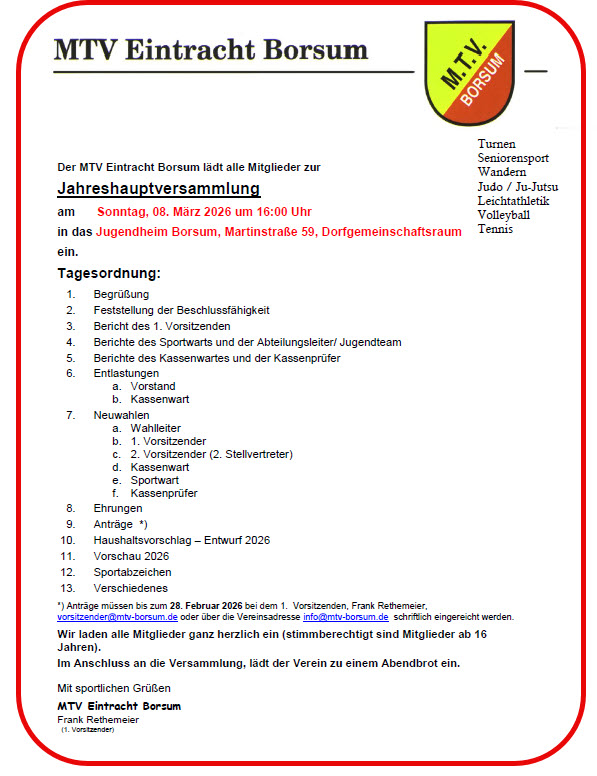 MTV Eintracht Borsum

M.T.V. BORSUM

Turnen
Seniorensport
Wandern
Judo / Ju-Jutsu
Leichtathletik
Volleyball
Tennis

Der MTV Eintracht Borsum lädt alle Mitglieder zur

Jahreshauptversammlung

am Sonntag, 08. März 2026 um 16:00 Uhr

in das Jugendheim Borsum, Martinstraße 59, Dorfgemeinschaftsraum

ein.

Tagesordnung:

1. Begrüßung
2. Feststellung der Beschlussfähigkeit
3. Bericht des 1. Vorsitzenden
4. Berichte des Sportwarts und der Abteilungsleiter/ Jugendteam
5. Berichte des Kassenwartes und der Kassenprüfer
6. Entlastungen
a. Vorstand
b. Kassenwart
7. Neuwahlen
a. Wahlleiter
b. 1. Vorsitzender
c. 2. Vorsitzender (2. Stellvertreter)
d. Kassenwart
e. Sportwart
f. Kassenprüfer
8. Ehrungen
9. Anträge *)
10. Haushaltsvorschlag – Entwurf 2026
11. Vorschau 2026
12. Sportabzeichen
13. Verschiedenes

*) Anträge müssen bis zum 28. Februar 2026 bei dem 1. Vorsitzenden, Frank Rethemeier, vorsitzender@mtv-borsum.de oder über die Vereinsadresse info@mtv-borsum.de schriftlich eingereicht werden.

Wir laden alle Mitglieder ganz herzlich ein (stimmberechtigt sind Mitglieder ab 16 Jahren).

Im Anschluss an die Versammlung, lädt der Verein zu einem Abendbrot ein.

Mit sportlichen Grüßen

MTV Eintracht Borsum
Frank Rethemeier
(1. Vorsitzender)